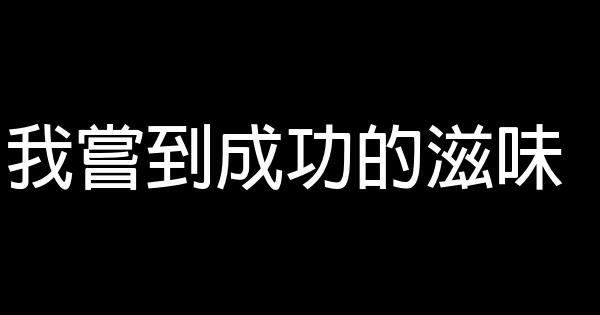 我嘗到成功的滋味